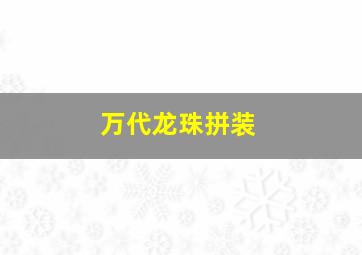 万代龙珠拼装